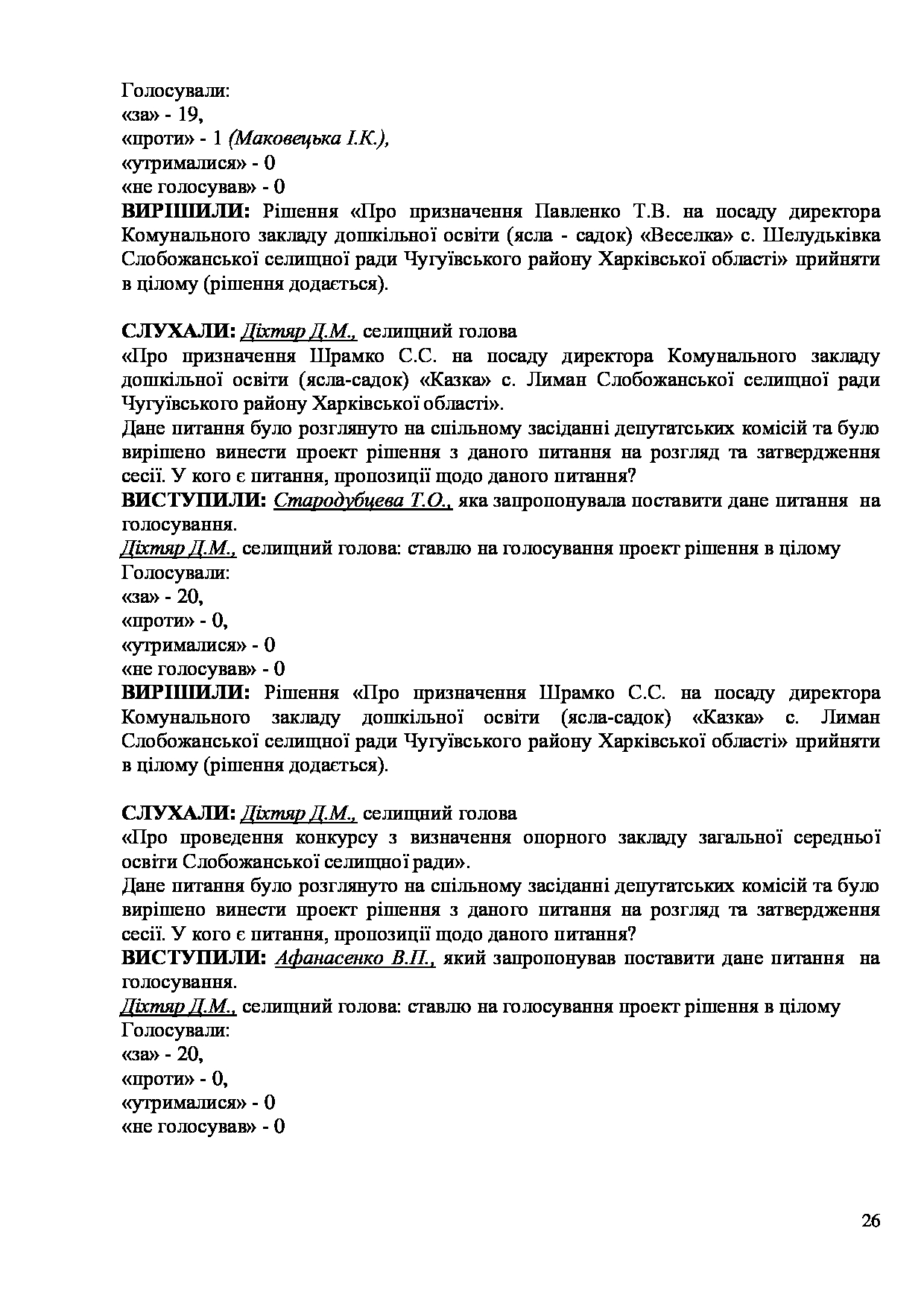 Голосували:
«за» - 19,
«проти» - 1 (Маковецька І.К.),
«утрималися» - 0
«не голосував» - 0
ВИРІШИЛИ: Рішення «Про призначення Павленко Т.В. на посаду директора Комунального закладу дошкільної освіти (ясла - садок) «Веселка» с. Шелудьківка Слобожанської селищної ради Чугуївського району Харківської області» прийняти в цілому (рішення додається).

СЛУХАЛИ: Діхтяр Д.М., селищний голова
«Про призначення Шрамко С.С. на посаду директора Комунального закладу дошкільної освіти (ясла-садок) «Казка» с. Лиман Слобожанської селищної ради Чугуївського району Харківської області».
Дане питання було розглянуто на спільному засіданні депутатських комісій та було вирішено винести проект рішення з даного питання на розгляд та затвердження сесії. У кого є питання, пропозиції щодо даного питання?
ВИСТУПИЛИ: Стародубцева Т.О., яка запропонувала поставити дане питання на голосування.
Діхтяр Д.М., селищний голова: ставлю на голосування проект рішення в цілому
Голосували:
«за» - 20,
«проти» - 0,
«утрималися» - 0
«не голосував» - 0
ВИРІШИЛИ: Рішення «Про призначення Шрамко С.С. на посаду директора Комунального закладу дошкільної освіти (ясла-садок) «Казка» с. Лиман Слобожанської селищної ради Чугуївського району Харківської області» прийняти в цілому (рішення додається).

СЛУХАЛИ: Діхтяр Д.М., селищний голова
«Про проведення конкурсу з визначення опорного закладу загальної середньої освіти Слобожанської селищної ради».
Дане питання було розглянуто на спільному засіданні депутатських комісій та було вирішено винести проект рішення з даного питання на розгляд та затвердження сесії. У кого є питання, пропозиції щодо даного питання?
ВИСТУПИЛИ: Афанасенко В.П., який запропонував поставити дане питання на голосування.
Діхтяр Д.М., селищний голова: ставлю на голосування проект рішення в цілому
Голосували:
«за» - 20,
«проти» - 0,
«утрималися» - 0
«не голосував» - 0

26